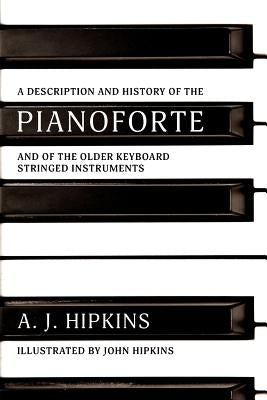 A DESCRIPTION AND HISTORY OF THE

PIANOFORTE

AND OF THE OLDER KEYBOARD STRINGED INSTRUMENTS

A. J. HIPKINS

ILLUSTRATED BY JOHN HIPKINS